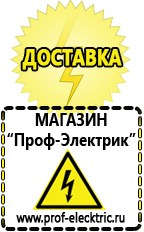 ДОСТАВКА

МАГАЗИН
“Проф-Электрик”

www.prof-electric.ru